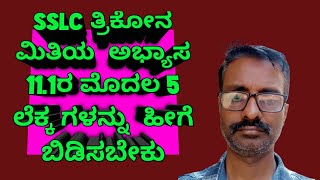 SSLC ತ್ರಿಕೋನ ಮಿತಿಯ ಅಭ್ಯಾಸ 11.1ರ ಮೊದಲ 5 ಲೆಕ್ಕ ಗಳನ್ನು ಹೀಗೆ ಬಿಡಿಸಬೇಕು